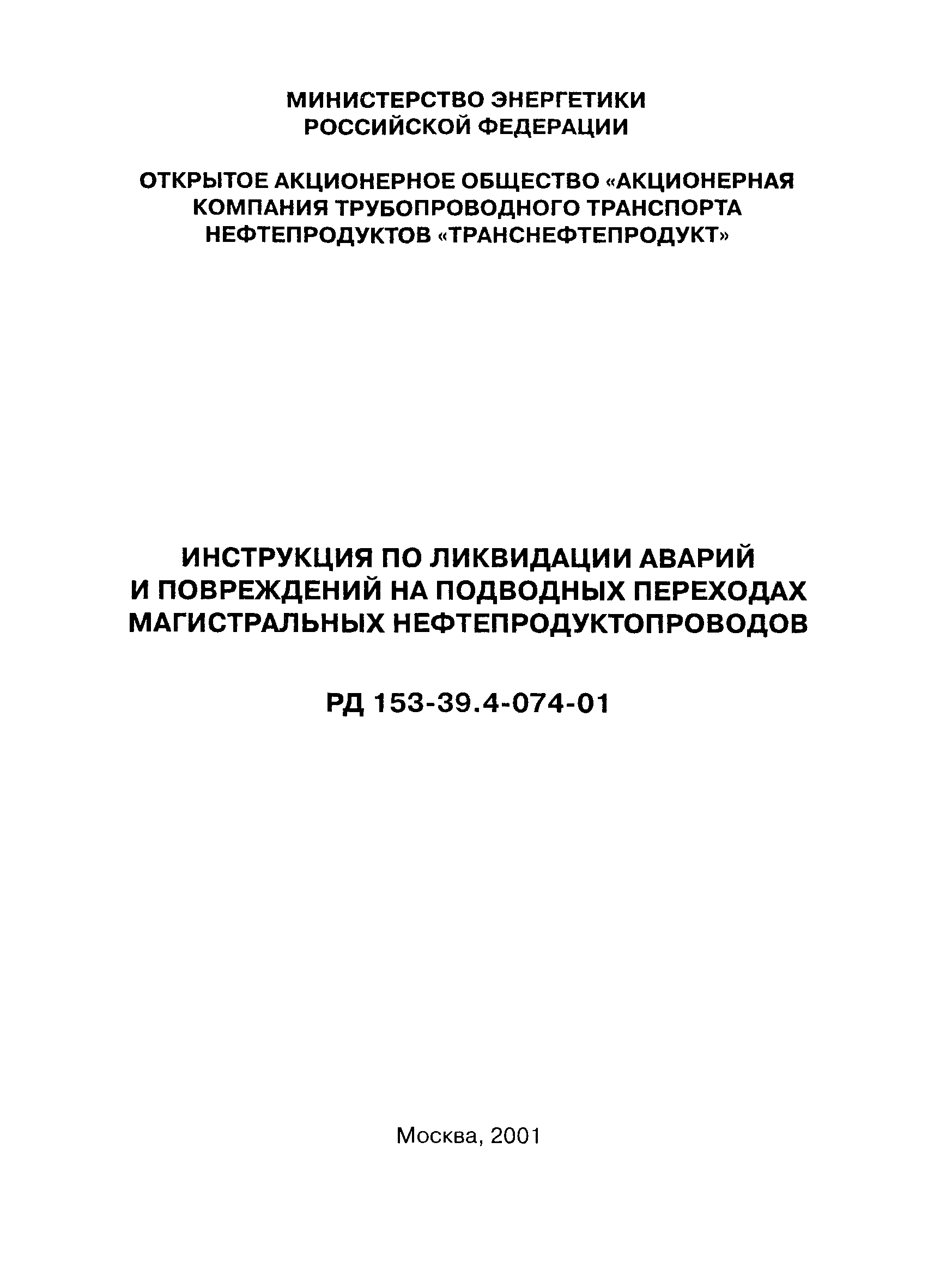 МИНИСТЕРСТВО ЭНЕРГЕТИКИ
РОССИЙСКОЙ ФЕДЕРАЦИИ

ОТКРЫТОЕ АКЦИОНЕРНОЕ ОБЩЕСТВО «АКЦИОНЕРНАЯ КОМПАНИЯ ТРУБОПРОВОДНОГО ТРАНСПОРТА НЕФТЕПРОДУКТОВ «ТРАНСНЕФТЕПРОДУКТ»

ИНСТРУКЦИЯ ПО ЛИКВИДАЦИИ АВАРИЙ И ПОВРЕЖДЕНИЙ НА ПОДВОДНЫХ ПЕРЕХОДАХ МАГИСТРАЛЬНЫХ НЕФТЕПРОДУКТОПРОВОДОВ

РД 153-39.4-074-01

Москва, 2001